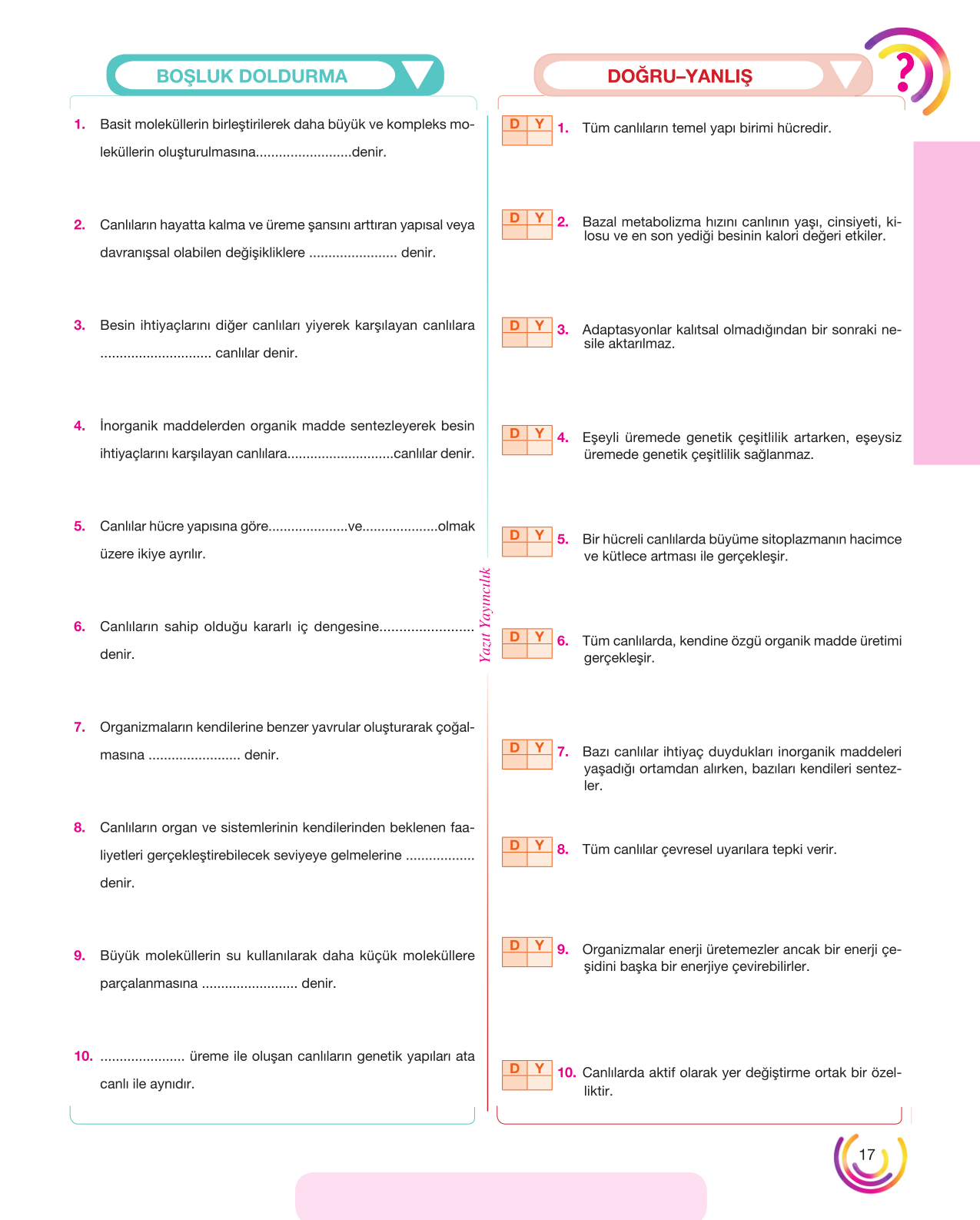 BOŞLUK DOLDURMA

1. Basit moleküllerin birleştirilerek daha büyük ve kompleks moleküllerin oluşturulmasına____denir.

2. Canlıların hayatta kalma ve üreme şansını arttıran yapısal veya davranışsal olabilen değişikliklere ____ denir.

3. Besin ihtiyaçlarını diğer canlıları yiyerek karşılayan canlılara ____ canlılar denir.

4. İnorganik maddelerden organik madde sentezleyerek besin ihtiyaçlarını karşılayan canlılara____canlılar denir.

5. Canlılar hücre yapısına göre____ve____olmak üzere ikiye ayrılır.

6. Canlıların sahip olduğu kararlı iç dengesine____ denir.

7. Organizmaların kendilerine benzer yavrular oluşturarak çoğalmasına ____ denir.

8. Canlıların organ ve sistemlerinin kendilerinden beklenen faaliyetleri gerçekleştirebilecek seviyeye gelmelerine ____ denir.

9. Büyük moleküllerin su kullanılarak daha küçük moleküllere parçalanmasına ____ denir.

10. ____ üreme ile oluşan canlıların genetik yapıları ata canlı ile aynıdır.

Yazıt Yayıncılık

DOĞRU–YANLIŞ

D Y 1. Tüm canlıların temel yapı birimi hücredir.

D Y 2. Bazal metabolizma hızını canlının yaşı, cinsiyeti, kilosu ve en son yediği besinin kalori değeri etkiler.

D Y 3. Adaptasyonlar kalıtsal olmadığından bir sonraki nesile aktarılmaz.

D Y 4. Eşeyli üremede genetik çeşitlilik artarken, eşeysiz üremede genetik çeşitlilik sağlanmaz.

D Y 5. Bir hücreli canlılarda büyüme sitoplazmanın hacimce ve kütlece artması ile gerçekleşir.

D Y 6. Tüm canlılarda, kendine özgü organik madde üretimi gerçekleşir.

D Y 7. Bazı canlılar ihtiyaç duydukları inorganik maddeleri yaşadığı ortamdan alırken, bazıları kendileri sentezler.

D Y 8. Tüm canlılar çevresel uyarılara tepki verir.

D Y 9. Organizmalar enerji üretemezler ancak bir enerji çeşidini başka bir enerjiye çevirebilirler.

D Y 10. Canlılarda aktif olarak yer değiştirme ortak bir özelliktir.

17